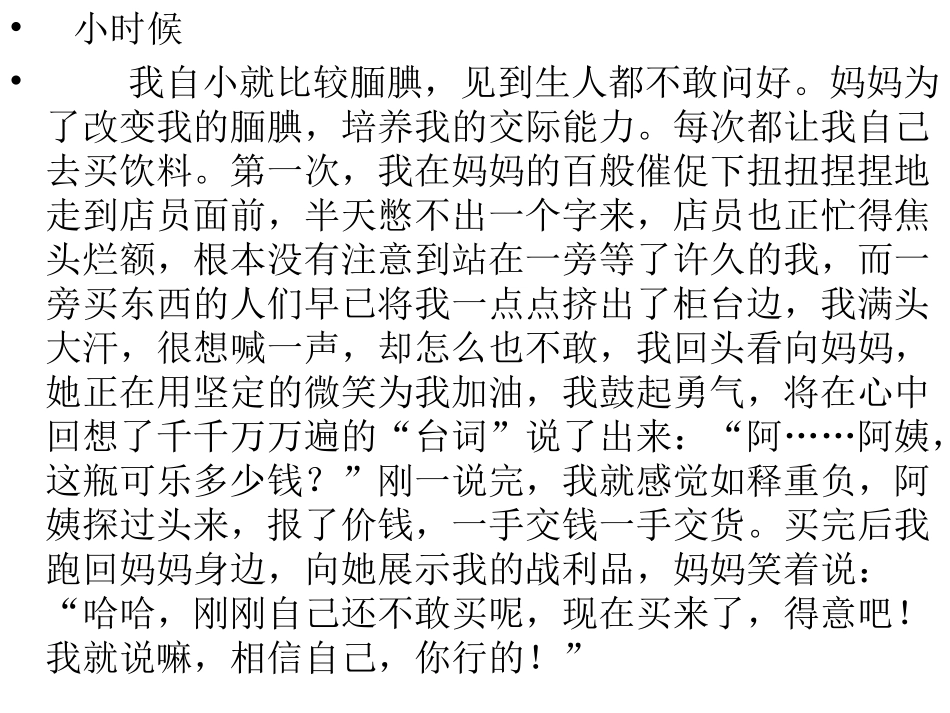 • 小时候

• 我自小就比较腼腆，见到生人都不敢问好。妈妈为了改变我的腼腆，培养我的交际能力。每次都让我自己去买饮料。第一次，我在妈妈的百般催促下扭扭捏捏地走到店员面前，半天憋不出一个字来，店员也正忙得焦头烂额，根本没有注意到站在一旁等了许久的我，而一旁买东西的人们早已将我一点点挤出了柜台边，我满头大汗，很想喊一声，却怎么也不敢，我回头看向妈妈，她正在用坚定的微笑为我加油，我鼓起勇气，将在心中回想了千千万万遍的“台词”说了出来：“阿……阿姨，这瓶可乐多少钱？”刚一说完，我就感觉如释重负，阿姨探过头来，报了价钱，一手交钱一手交货。买完后我跑回妈妈身边，向她展示我的战利品，妈妈笑着说：“哈哈，刚刚自己还不敢买呢，现在买来了，得意吧！我就说嘛，相信自己，你行的！”